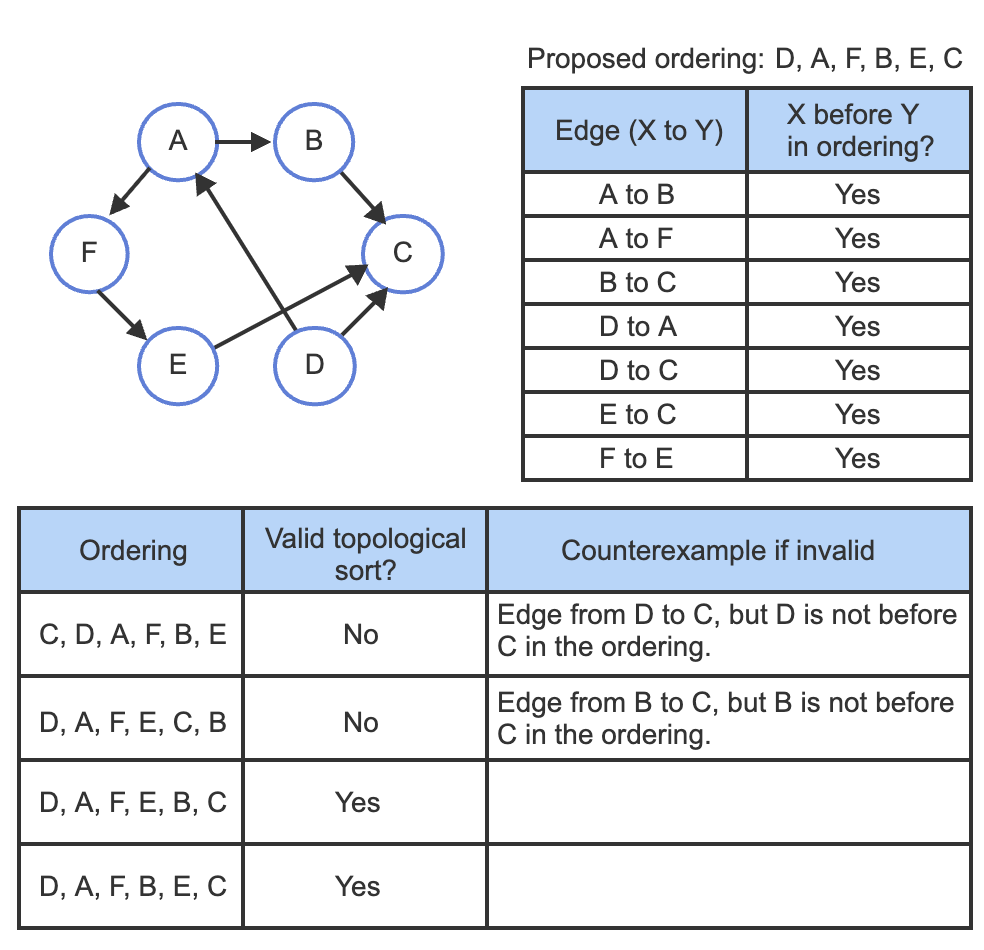 A
B
F
C
E
D

Proposed ordering: D, A, F, B, E, C

| Edge (X to Y) | X before Y in ordering? |
|---|---|
| A to B | Yes |
| A to F | Yes |
| B to C | Yes |
| D to A | Yes |
| D to C | Yes |
| E to C | Yes |
| F to E | Yes |

| Ordering | Valid topological sort? | Counterexample if invalid |
|---|---|---|
| C, D, A, F, B, E | No | Edge from D to C, but D is not before C in the ordering. |
| D, A, F, E, C, B | No | Edge from B to C, but B is not before C in the ordering. |
| D, A, F, E, B, C | Yes | |
| D, A, F, B, E, C | Yes | |